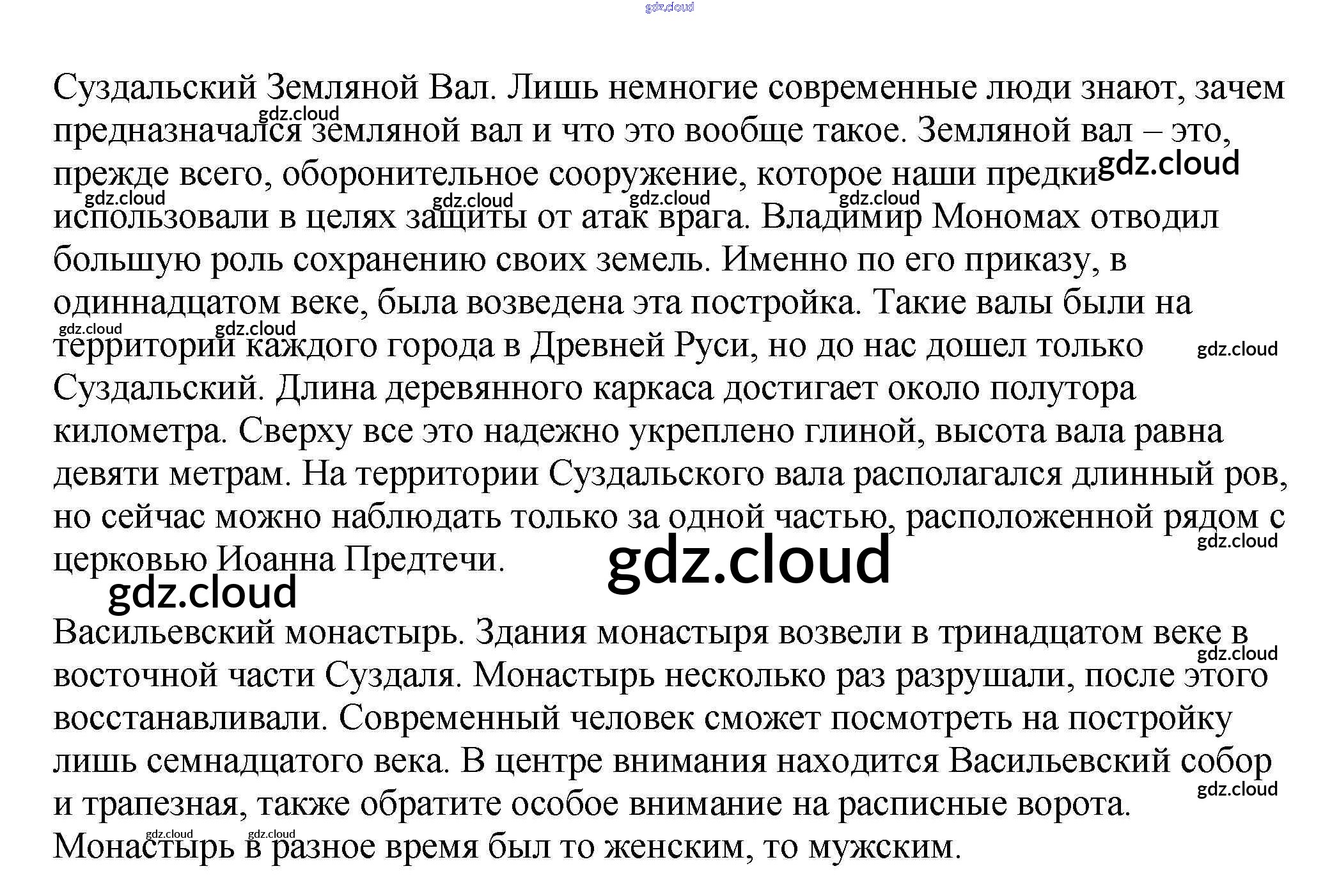 Суздальский Земляной Вал. Лишь немногие современные люди знают, зачем предназначался земляной вал и что это вообще такое. Земляной вал – это, прежде всего, оборонительное сооружение, которое наши предки использовали в целях защиты от атак врага. Владимир Мономах отводил большую роль сохранению своих земель. Именно по его приказу, в одиннадцатом веке, была возведена эта постройка. Такие валы были на территории каждого города в Древней Руси, но до нас дошел только Суздальский. Длина деревянного каркаса достигает около полутора километра. Сверху все это надежно укреплено глиной, высота вала равна девяти метрам. На территории Суздальского вала располагался длинный ров, но сейчас можно наблюдать только за одной частью, расположенной рядом с церковью Иоанна Предтечи.

Васильевский монастырь. Здания монастыря возвели в тринадцатом веке в восточной части Суздаля. Монастырь несколько раз разрушали, после этого восстанавливали. Современный человек сможет посмотреть на постройку лишь семнадцатого века. В центре внимания находится Васильевский собор и трапезная, также обратите особое внимание на расписные ворота. Монастырь в разное время был то женским, то мужским.

gdz.cloud